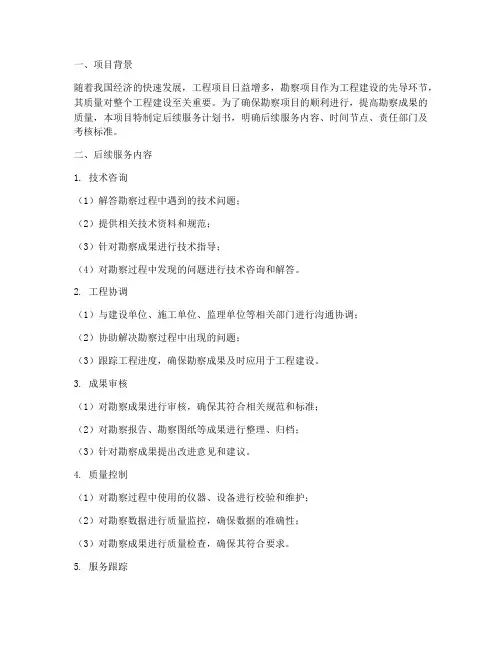 一、项目背景

随着我国经济的快速发展，工程项目日益增多，勘察项目作为工程建设的先导环节，其质量对整个工程建设至关重要。为了确保勘察项目的顺利进行，提高勘察成果的质量，本项目特制定后续服务计划书，明确后续服务内容、时间节点、责任部门及考核标准。

二、后续服务内容

1. 技术咨询

（1）解答勘察过程中遇到的技术问题；

（2）提供相关技术资料和规范；

（3）针对勘察成果进行技术指导；

（4）对勘察过程中发现的问题进行技术咨询和解答。

2. 工程协调

（1）与建设单位、施工单位、监理单位等相关部门进行沟通协调；

（2）协助解决勘察过程中出现的问题；

（3）跟踪工程进度，确保勘察成果及时应用于工程建设。

3. 成果审核

（1）对勘察成果进行审核，确保其符合相关规范和标准；

（2）对勘察报告、勘察图纸等成果进行整理、归档；

（3）针对勘察成果提出改进意见和建议。

4. 质量控制

（1）对勘察过程中使用的仪器、设备进行校验和维护；

（2）对勘察数据进行质量监控，确保数据的准确性；

（3）对勘察成果进行质量检查，确保其符合要求。

5. 服务跟踪